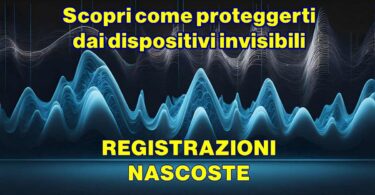 Scopri come proteggerti dai dispositivi invisibili

REGISTRAZIONI NASCOSTE